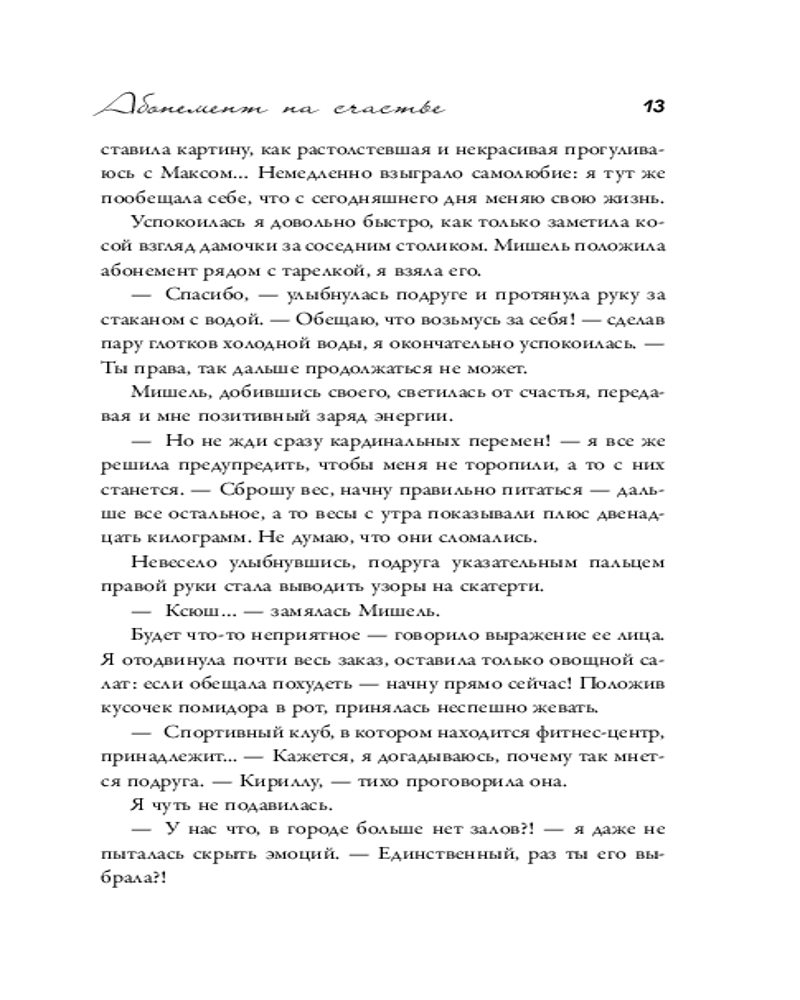 Абонемент на счастье 13

ставила картину, как растолстевшая и некрасивая прогуливаюсь с Максом... Немедленно взыграло самолюбие: я тут же пообещала себе, что с сегодняшнего дня меняю свою жизнь.

Успокоилась я довольно быстро, как только заметила косой взгляд дамочки за соседним столиком. Мишель положила абонемент рядом с тарелкой, я взяла его.

— Спасибо, — улыбнулась подруге и протянула руку за стаканом с водой. — Обещаю, что возьмусь за себя! — сделав пару глотков холодной воды, я окончательно успокоилась. — Ты права, так дальше продолжаться не может.

Мишель, добившись своего, светилась от счастья, передавая и мне позитивный заряд энергии.

— Но не жди сразу кардинальных перемен! — я все же решила предупредить, чтобы меня не торопили, а то с них станется. — Сброшу вес, начну правильно питаться — дальше все остальное, а то весы с утра показывали плюс двенадцать килограмм. Не думаю, что они сломались.

Невесело улыбнувшись, подруга указательным пальцем правой руки стала выводить узоры на скатерти.

— Ксюш... — замялась Мишель.

Будет что-то неприятное — говорило выражение ее лица. Я отодвинула почти весь заказ, оставила только овощной салат: если обещала похудеть — начну прямо сейчас! Положив кусочек помидора в рот, принялась неспешно жевать.

— Спортивный клуб, в котором находится фитнес-центр, принадлежит... — Кажется, я догадываюсь, почему так мнется подруга. — Кириллу, — тихо проговорила она.

Я чуть не подавилась.

— У нас что, в городе больше нет залов?! — я даже не пыталась скрыть эмоций. — Единственный, раз ты его выбрала?!